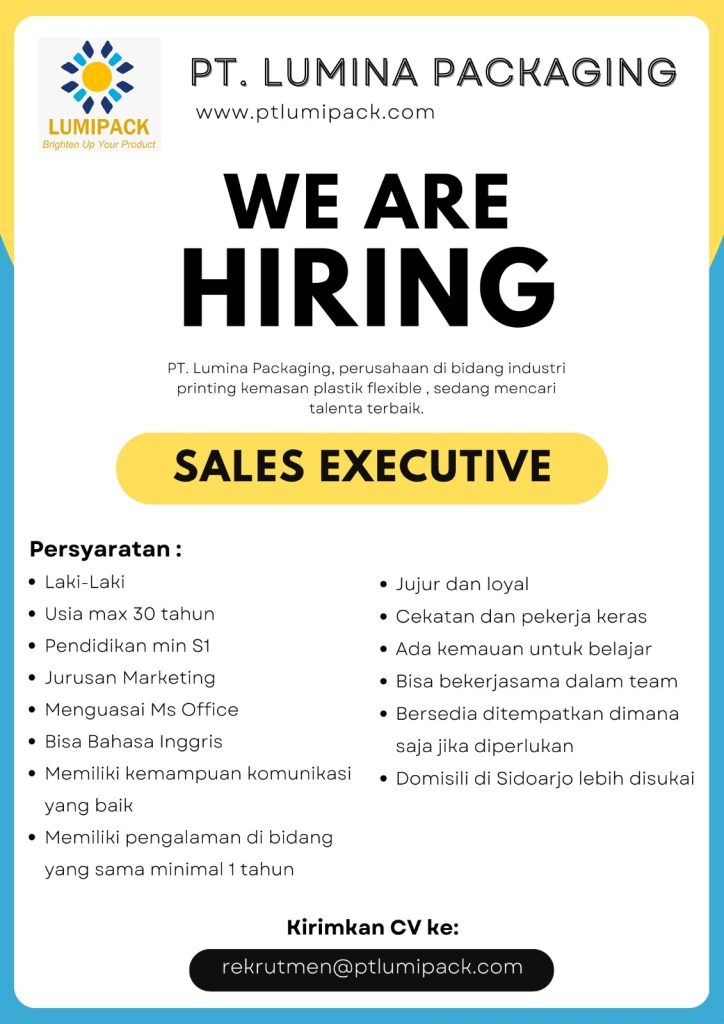 LUMIPACK
Brighten Up Your Product

PT. LUMINA PACKAGING
www.ptlumipack.com

WE ARE
HIRING

PT. Lumina Packaging, perusahaan di bidang industri printing kemasan plastik flexible , sedang mencari talenta terbaik.

SALES EXECUTIVE

Persyaratan :
• Laki-Laki
• Usia max 30 tahun
• Pendidikan min S1
• Jurusan Marketing
• Menguasai Ms Office
• Bisa Bahasa Inggris
• Memiliki kemampuan komunikasi yang baik
• Memiliki pengalaman di bidang yang sama minimal 1 tahun

• Jujur dan loyal
• Cekatan dan pekerja keras
• Ada kemauan untuk belajar
• Bisa bekerjasama dalam team
• Bersedia ditempatkan dimana saja jika diperlukan
• Domisili di Sidoarjo lebih disukai

Kirimkan CV ke:
rekrutmen@ptlumipack.com